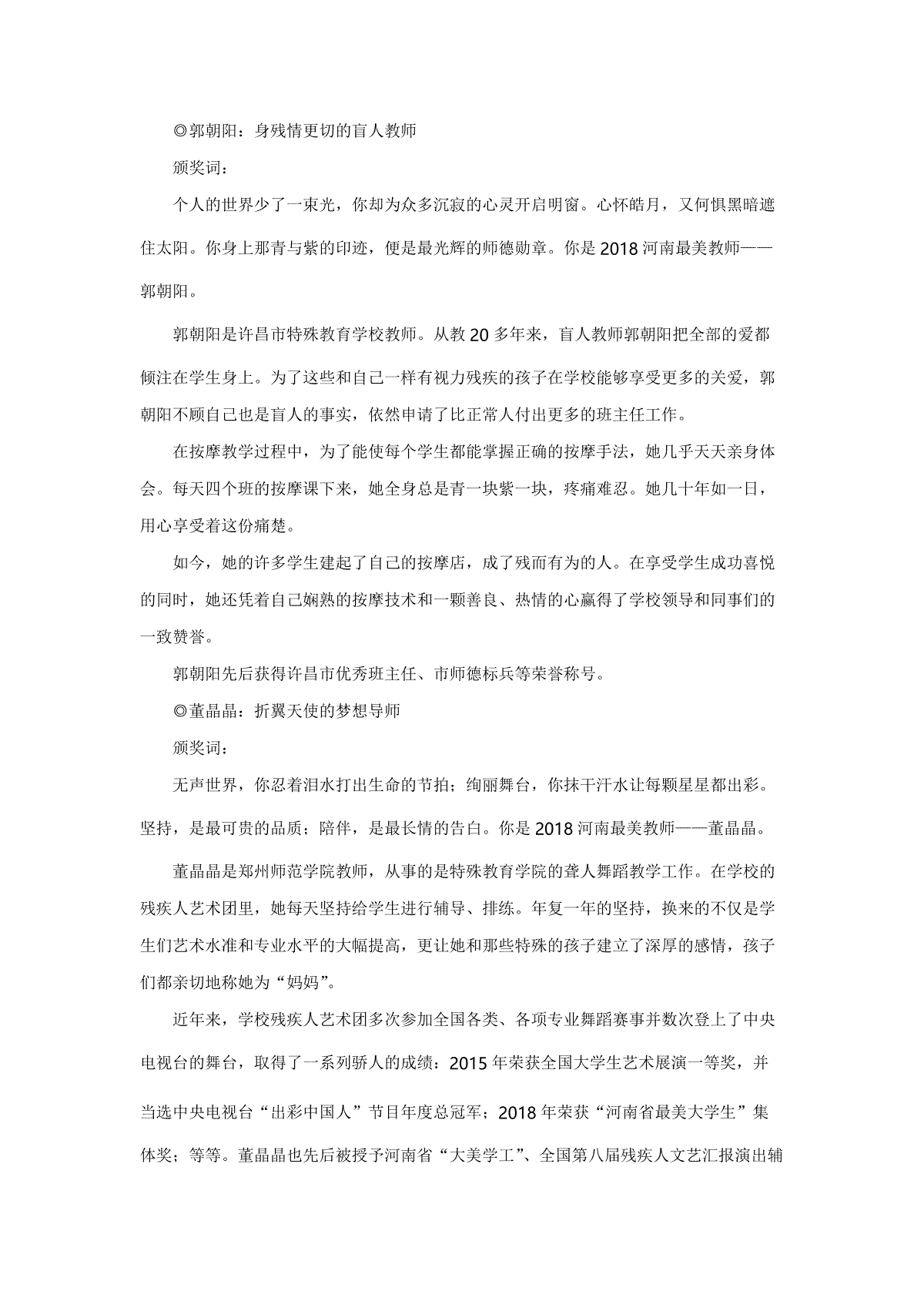 ◎郭朝阳：身残情更切的盲人教师

颁奖词：

个人的世界少了一束光，你却为众多沉寂的心灵开启明窗。心怀皓月，又何惧黑暗遮住太阳。你身上那青与紫的印迹，便是最光辉的师德勋章。你是2018河南最美教师——郭朝阳。

郭朝阳是许昌市特殊教育学校教师。从教20多年来，盲人教师郭朝阳把全部的爱都倾注在学生身上。为了这些和自己一样有视力残疾的孩子在学校能够享受更多的关爱，郭朝阳不顾自己也是盲人的事实，依然申请了比正常人付出更多的班主任工作。

在按摩教学过程中，为了能使每个学生都能掌握正确的按摩手法，她几乎天天亲身体会。每天四个班的按摩课下来，她全身总是青一块紫一块，疼痛难忍。她几十年如一日，用心享受着这份痛楚。

如今，她的许多学生建起了自己的按摩店，成了残而有为的人。在享受学生成功喜悦的同时，她还凭着自己娴熟的按摩技术和一颗善良、热情的心赢得了学校领导和同事们的一致赞誉。

郭朝阳先后获得许昌市优秀班主任、市师德标兵等荣誉称号。

◎董晶晶：折翼天使的梦想导师

颁奖词：

无声世界，你忍着泪水打出生命的节拍；绚丽舞台，你抹干汗水让每颗星星都出彩。坚持，是最可贵的品质；陪伴，是最长情的告白。你是2018河南最美教师——董晶晶。

董晶晶是郑州师范学院教师，从事的是特殊教育学院的聋人舞蹈教学工作。在学校的残疾人艺术团里，她每天坚持给学生进行辅导、排练。年复一年的坚持，换来的不仅是学生们艺术水准和专业水平的大幅提高，更让她和那些特殊的孩子建立了深厚的感情，孩子们都亲切地称她为“妈妈”。

近年来，学校残疾人艺术团多次参加全国各类、各项专业舞蹈赛事并数次登上了中央电视台的舞台，取得了一系列骄人的成绩：2015年荣获全国大学生艺术展演一等奖，并当选中央电视台“出彩中国人”节目年度总冠军；2018年荣获“河南省最美大学生”集体奖；等等。董晶晶也先后被授予河南省“大美学工”、全国第八届残疾人文艺汇报演出辅